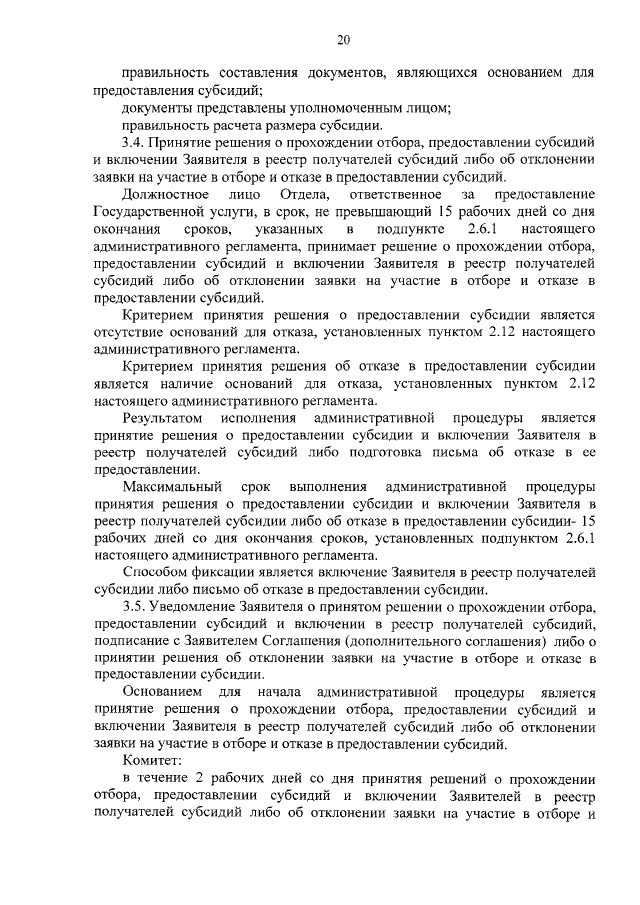 20

правильность составления документов, являющихся основанием для предоставления субсидий;

документы представлены уполномоченным лицом;

правильность расчета размера субсидии.

3.4. Принятие решения о прохождении отбора, предоставлении субсидий и включении Заявителя в реестр получателей субсидий либо об отклонении заявки на участие в отборе и отказе в предоставлении субсидий.

Должностное лицо Отдела, ответственное за предоставление Государственной услуги, в срок, не превышающий 15 рабочих дней со дня окончания сроков, указанных в подпункте 2.6.1 настоящего административного регламента, принимает решение о прохождении отбора, предоставлении субсидий и включении Заявителя в реестр получателей субсидий либо об отклонении заявки на участие в отборе и отказе в предоставлении субсидий.

Критерием принятия решения о предоставлении субсидии является отсутствие оснований для отказа, установленных пунктом 2.12 настоящего административного регламента.

Критерием принятия решения об отказе в предоставлении субсидии является наличие оснований для отказа, установленных пунктом 2.12 настоящего административного регламента.

Результатом исполнения административной процедуры является принятие решения о предоставлении субсидии и включении Заявителя в реестр получателей субсидий либо подготовка письма об отказе в ее предоставлении.

Максимальный срок выполнения административной процедуры принятия решения о предоставлении субсидии и включении Заявителя в реестр получателей субсидии либо об отказе в предоставлении субсидии- 15 рабочих дней со дня окончания сроков, установленных подпунктом 2.6.1 настоящего административного регламента.

Способом фиксации является включение Заявителя в реестр получателей субсидии либо письмо об отказе в предоставлении субсидии.

3.5. Уведомление Заявителя о принятом решении о прохождении отбора, предоставлении субсидий и включении в реестр получателей субсидий, подписание с Заявителем Соглашения (дополнительного соглашения) либо о принятии решения об отклонении заявки на участие в отборе и отказе в предоставлении субсидии.

Основанием для начала административной процедуры является принятие решения о прохождении отбора, предоставлении субсидий и включении Заявителя в реестр получателей субсидий либо об отклонении заявки на участие в отборе и отказе в предоставлении субсидий.

Комитет:

в течение 2 рабочих дней со дня принятия решений о прохождении отбора, предоставлении субсидий и включении Заявителей в реестр получателей субсидий либо об отклонении заявки на участие в отборе и